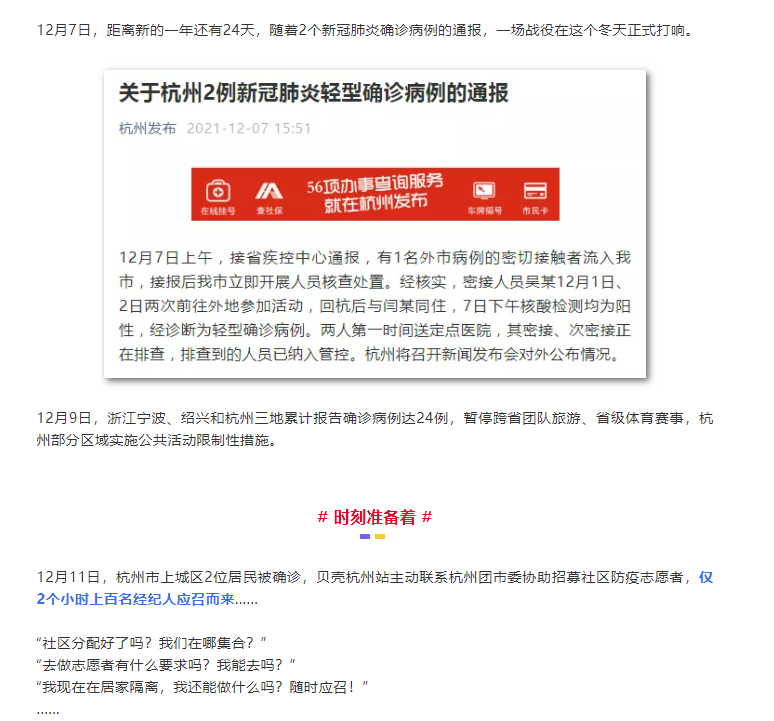 12月7日，距离新的一年还有24天，随着2个新冠肺炎确诊病例的通报，一场战役在这个冬天正式打响。

关于杭州2例新冠肺炎轻型确诊病例的通报

杭州发布 2021-12-07 15:51

在线挂号 查社保 56项办事查询服务 就在杭州发布 车牌摇号 市民卡

12月7日上午，接省疾控中心通报，有1名外市病例的密切接触者流入我市，接报后我市立即开展人员核查处置。经核实，密接人员吴某12月1日、2日两次前往外地参加活动，回杭后与闫某同住，7日下午核酸检测均为阳性，经诊断为轻型确诊病例。两人第一时间送定点医院，其密接、次密接正在排查，排查到的人员已纳入管控。杭州将召开新闻发布会对外公布情况。

12月9日，浙江宁波、绍兴和杭州三地累计报告确诊病例达24例，暂停跨省团队旅游、省级体育赛事，杭州部分区域实施公共活动限制性措施。

# 时刻准备着 #

12月11日，杭州市上城区2位居民被确诊，贝壳杭州站主动联系杭州团市委协助招募社区防疫志愿者，仅2个小时上百名经纪人应召而来……

“社区分配好了吗？我们在哪集合？”
“去做志愿者有什么要求吗？我能去吗？”
“我现在在居家隔离，我还能做什么吗？随时应召！”
……